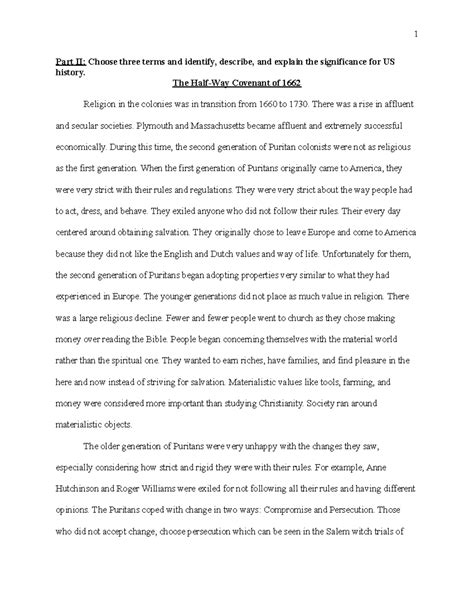 1

Part II: Choose three terms and identify, describe, and explain the significance for US history.

The Half-Way Covenant of 1662

Religion in the colonies was in transition from 1660 to 1730. There was a rise in affluent and secular societies. Plymouth and Massachusetts became affluent and extremely successful economically. During this time, the second generation of Puritan colonists were not as religious as the first generation. When the first generation of Puritans originally came to America, they were very strict with their rules and regulations. They were very strict about the way people had to act, dress, and behave. They exiled anyone who did not follow their rules. Their every day centered around obtaining salvation. They originally chose to leave Europe and come to America because they did not like the English and Dutch values and way of life. Unfortunately for them, the second generation of Puritans began adopting properties very similar to what they had experienced in Europe. The younger generations did not place as much value in religion. There was a large religious decline. Fewer and fewer people went to church as they chose making money over reading the Bible. People began concerning themselves with the material world rather than the spiritual one. They wanted to earn riches, have families, and find pleasure in the here and now instead of striving for salvation. Materialistic values like tools, farming, and money were considered more important than studying Christianity. Society ran around materialistic objects.

The older generation of Puritans were very unhappy with the changes they saw, especially considering how strict and rigid they were with their rules. For example, Anne Hutchinson and Roger Williams were exiled for not following all their rules and having different opinions. The Puritans coped with change in two ways: Compromise and Persecution. Those who did not accept change, choose persecution which can be seen in the Salem witch trials of